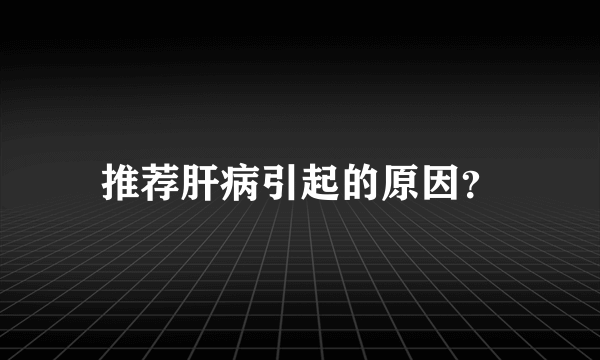 推荐肝病引起的原因?